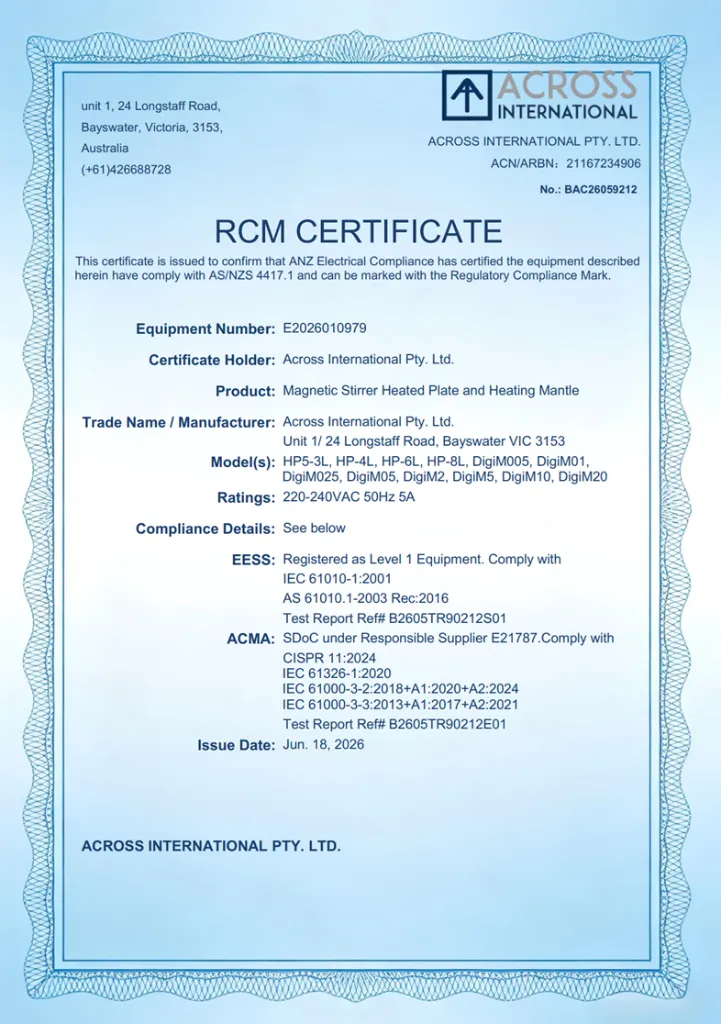 unit 1, 24 Longstaff Road,
Bayswater, Victoria, 3153,
Australia
(+61)426688728

ACROSS INTERNATIONAL

ACROSS INTERNATIONAL PTY. LTD.
ACN/ARBN: 21167234906
No.: BAC26059212

RCM CERTIFICATE

This certificate is issued to confirm that ANZ Electrical Compliance has certified the equipment described herein have comply with AS/NZS 4417.1 and can be marked with the Regulatory Compliance Mark.

Equipment Number: E2026010979

Certificate Holder: Across International Pty. Ltd.

Product: Magnetic Stirrer Heated Plate and Heating Mantle

Trade Name / Manufacturer: Across International Pty. Ltd.
Unit 1/ 24 Longstaff Road, Bayswater VIC 3153

Model(s): HP5-3L, HP-4L, HP-6L, HP-8L, DigiM005, DigiM01, DigiM025, DigiM05, DigiM2, DigiM5, DigiM10, DigiM20

Ratings: 220-240VAC 50Hz 5A

Compliance Details: See below

EESS: Registered as Level 1 Equipment. Comply with
IEC 61010-1:2001
AS 61010.1-2003 Rec:2016
Test Report Ref# B2605TR90212S01

ACMA: SDoC under Responsible Supplier E21787.Comply with
CISPR 11:2024
IEC 61326-1:2020
IEC 61000-3-2:2018+A1:2020+A2:2024
IEC 61000-3-3:2013+A1:2017+A2:2021
Test Report Ref# B2605TR90212E01

Issue Date: Jun. 18, 2026

ACROSS INTERNATIONAL PTY. LTD.